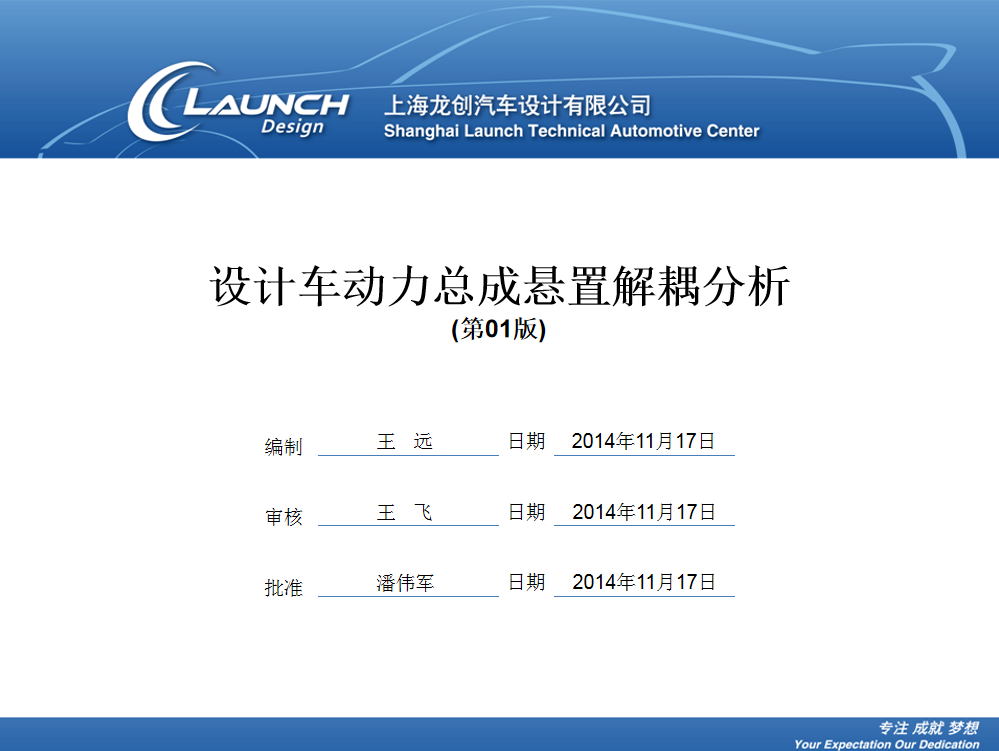 LAUNCH
Design
上海龙创汽车设计有限公司
Shanghai Launch Technical Automotive Center

设计车动力总成悬置解耦分析
(第01版)

编制 王 远 日期 2014年11月17日

审核 王 飞 日期 2014年11月17日

批准 潘伟军 日期 2014年11月17日

专注 成就 梦想
Your Expectation Our Dedication